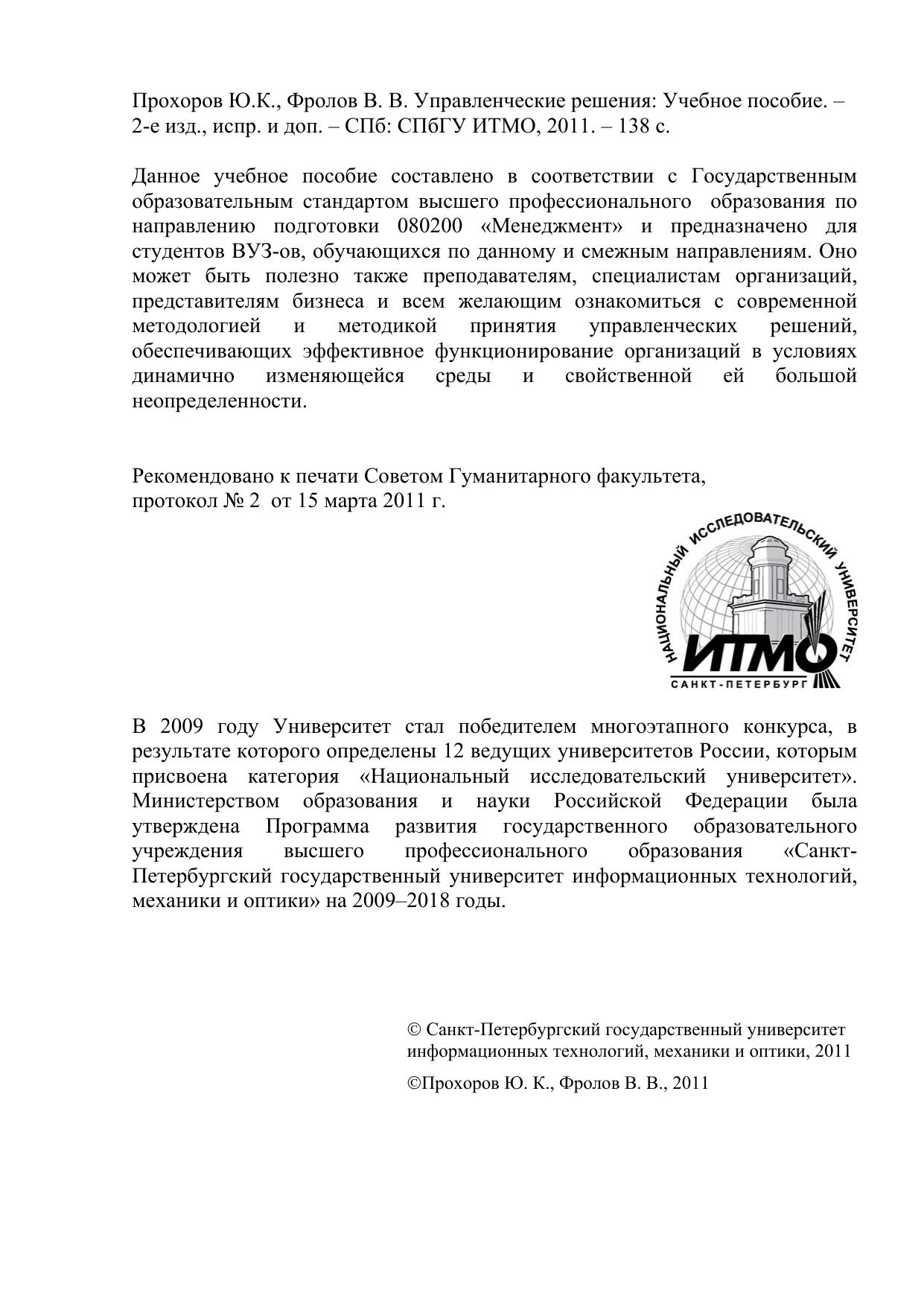 Прохоров Ю.К., Фролов В. В. Управленческие решения: Учебное пособие. – 2-е изд., испр. и доп. – СПб: СПбГУ ИТМО, 2011. – 138 с.

Данное учебное пособие составлено в соответствии с Государственным образовательным стандартом высшего профессионального образования по направлению подготовки 080200 «Менеджмент» и предназначено для студентов ВУЗ-ов, обучающихся по данному и смежным направлениям. Оно может быть полезно также преподавателям, специалистам организаций, представителям бизнеса и всем желающим ознакомиться с современной методологией и методикой принятия управленческих решений, обеспечивающих эффективное функционирование организаций в условиях динамично изменяющейся среды и свойственной ей большой неопределенности.

Рекомендовано к печати Советом Гуманитарного факультета, протокол № 2 от 15 марта 2011 г.

НАЦИОНАЛЬНЫЙ ИССЛЕДОВАТЕЛЬСКИЙ УНИВЕРСИТЕТ
ИТМО
САНКТ-ПЕТЕРБУРГ

В 2009 году Университет стал победителем многоэтапного конкурса, в результате которого определены 12 ведущих университетов России, которым присвоена категория «Национальный исследовательский университет». Министерством образования и науки Российской Федерации была утверждена Программа развития государственного образовательного учреждения высшего профессионального образования «Санкт-Петербургский государственный университет информационных технологий, механики и оптики» на 2009–2018 годы.

© Санкт-Петербургский государственный университет информационных технологий, механики и оптики, 2011

©Прохоров Ю. К., Фролов В. В., 2011